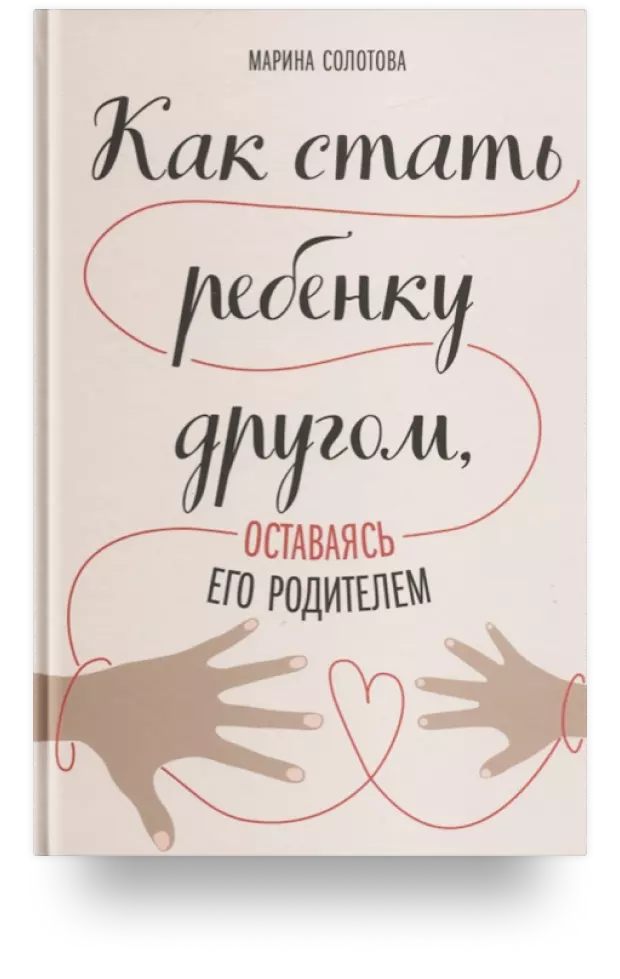 МАРИНА СОЛОТОВА

Как стать ребенку другом,

ОСТАВАЯСЬ ЕГО РОДИТЕЛЕМ